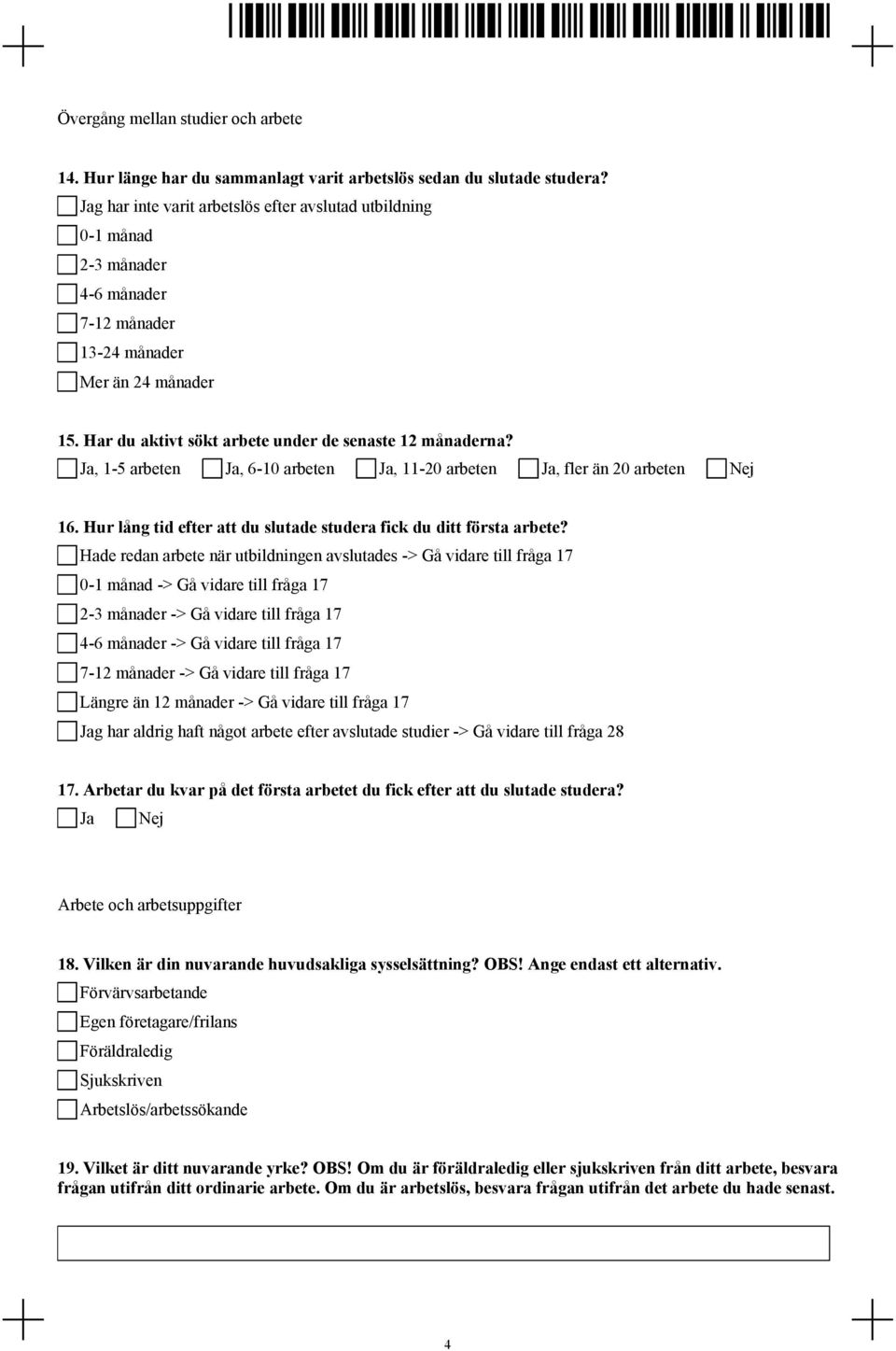 Övergång mellan studier och arbete

14. Hur länge har du sammanlagt varit arbetslös sedan du slutade studera?
Jag har inte varit arbetslös efter avslutad utbildning
0-1 månad
2-3 månader
4-6 månader
7-12 månader
13-24 månader
Mer än 24 månader

15. Har du aktivt sökt arbete under de senaste 12 månaderna?
Ja, 1-5 arbeten Ja, 6-10 arbeten Ja, 11-20 arbeten Ja, fler än 20 arbeten Nej

16. Hur lång tid efter att du slutade studera fick du ditt första arbete?
Hade redan arbete när utbildningen avslutades -> Gå vidare till fråga 17
0-1 månad -> Gå vidare till fråga 17
2-3 månader -> Gå vidare till fråga 17
4-6 månader -> Gå vidare till fråga 17
7-12 månader -> Gå vidare till fråga 17
Längre än 12 månader -> Gå vidare till fråga 17
Jag har aldrig haft något arbete efter avslutade studier -> Gå vidare till fråga 28

17. Arbetar du kvar på det första arbetet du fick efter att du slutade studera?
Ja Nej

Arbete och arbetsuppgifter

18. Vilken är din nuvarande huvudsakliga sysselsättning? OBS! Ange endast ett alternativ.
Förvärvsarbetande
Egen företagare/frilans
Föräldraledig
Sjukskriven
Arbetslös/arbetssökande

19. Vilket är ditt nuvarande yrke? OBS! Om du är föräldraledig eller sjukskriven från ditt arbete, besvara frågan utifrån ditt ordinarie arbete. Om du är arbetslös, besvara frågan utifrån det arbete du hade senast.

4